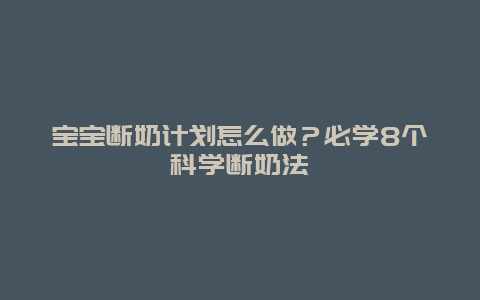 宝宝断奶计划怎么做？必学8个科学断奶法